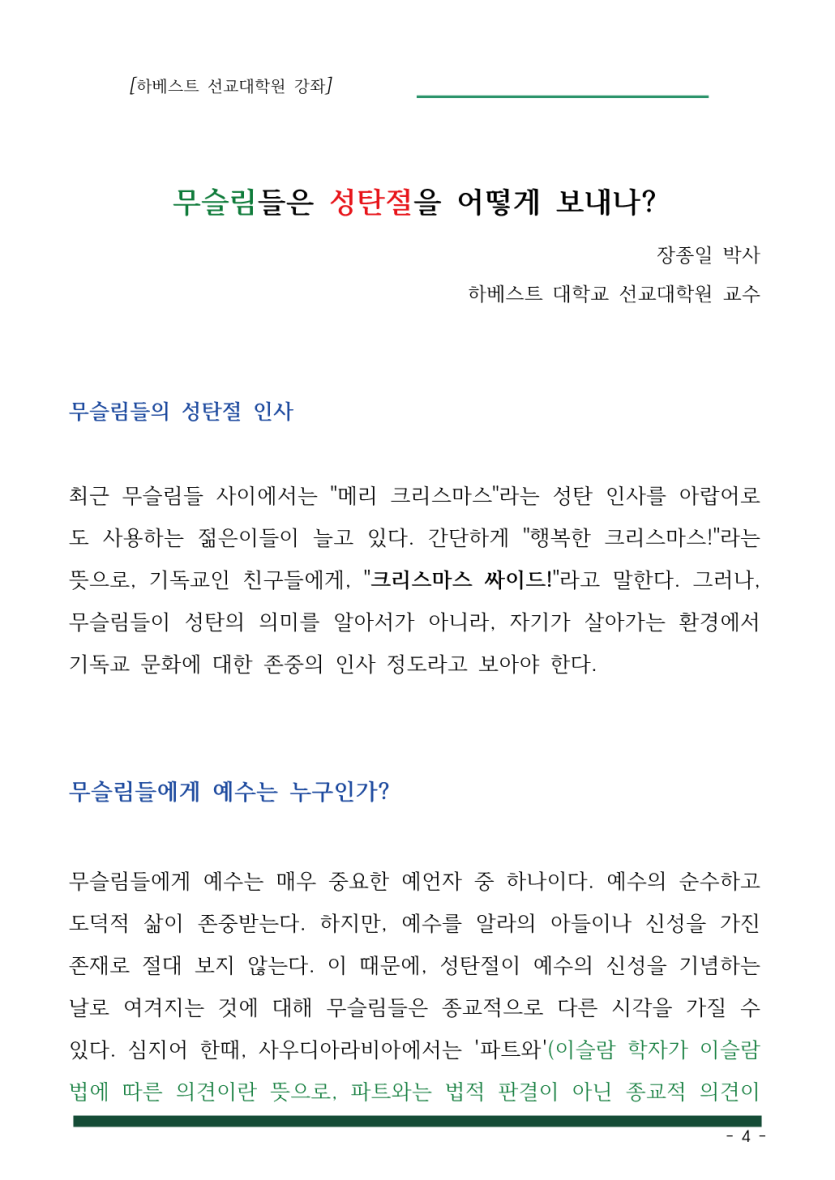 [하베스트 선교대학원 강좌]

무슬림들은 성탄절을 어떻게 보내나?

장종일 박사

하베스트 대학교 선교대학원 교수

무슬림들의 성탄절 인사

최근 무슬림들 사이에서는 "메리 크리스마스"라는 성탄 인사를 아랍어로도 사용하는 젊은이들이 늘고 있다. 간단하게 "행복한 크리스마스!"라는 뜻으로, 기독교인 친구들에게, "크리스마스 싸이드!"라고 말한다. 그러나, 무슬림들이 성탄의 의미를 알아서가 아니라, 자기가 살아가는 환경에서 기독교 문화에 대한 존중의 인사 정도라고 보아야 한다.

무슬림들에게 예수는 누구인가?

무슬림들에게 예수는 매우 중요한 예언자 중 하나이다. 예수의 순수하고 도덕적 삶이 존중받는다. 하지만, 예수를 알라의 아들이나 신성을 가진 존재로 절대 보지 않는다. 이 때문에, 성탄절이 예수의 신성을 기념하는 날로 여겨지는 것에 대해 무슬림들은 종교적으로 다른 시각을 가질 수 있다. 심지어 한때, 사우디아라비아에서는 '파트와'(이슬람 학자가 이슬람 법에 따른 의견이란 뜻으로, 파트와는 법적 판결이 아닌 종교적 의견이

- 4 -